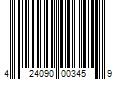 4 24090 00345 9